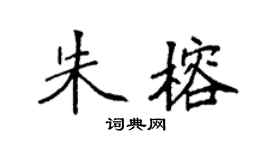 朱榕

词典网